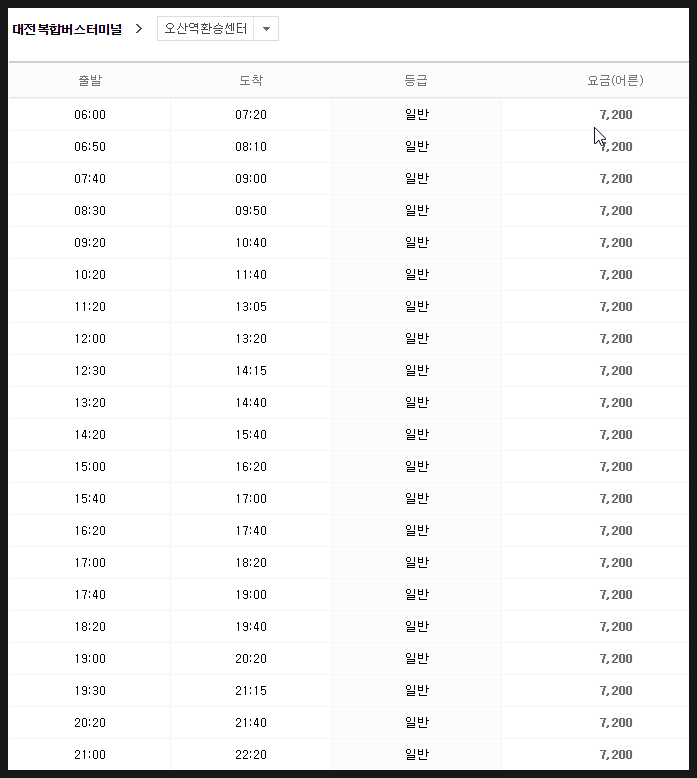 대전복합버스터미널 > 오산역환승센터

| 출발 | 도착 | 등급 | 요금(어른) |
|---|---|---|---|
| 06:00 | 07:20 | 일반 | 7,200 |
| 06:50 | 08:10 | 일반 | 7,200 |
| 07:40 | 09:00 | 일반 | 7,200 |
| 08:30 | 09:50 | 일반 | 7,200 |
| 09:20 | 10:40 | 일반 | 7,200 |
| 10:20 | 11:40 | 일반 | 7,200 |
| 11:20 | 13:05 | 일반 | 7,200 |
| 12:00 | 13:20 | 일반 | 7,200 |
| 12:30 | 14:15 | 일반 | 7,200 |
| 13:20 | 14:40 | 일반 | 7,200 |
| 14:20 | 15:40 | 일반 | 7,200 |
| 15:00 | 16:20 | 일반 | 7,200 |
| 15:40 | 17:00 | 일반 | 7,200 |
| 16:20 | 17:40 | 일반 | 7,200 |
| 17:00 | 18:20 | 일반 | 7,200 |
| 17:40 | 19:00 | 일반 | 7,200 |
| 18:20 | 19:40 | 일반 | 7,200 |
| 19:00 | 20:20 | 일반 | 7,200 |
| 19:30 | 21:15 | 일반 | 7,200 |
| 20:20 | 21:40 | 일반 | 7,200 |
| 21:00 | 22:20 | 일반 | 7,200 |